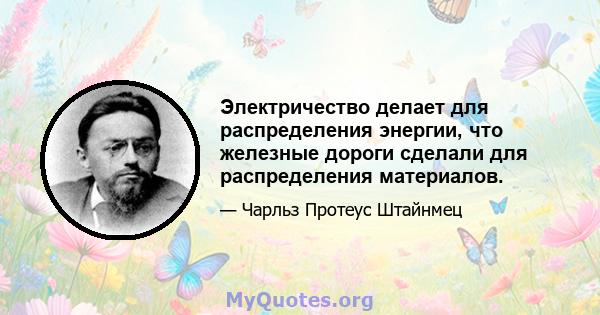 Электричество делает для распределения энергии, что железные дороги сделали для распределения материалов.

— Чарльз Протеус Штайнмец

MyQuotes.org